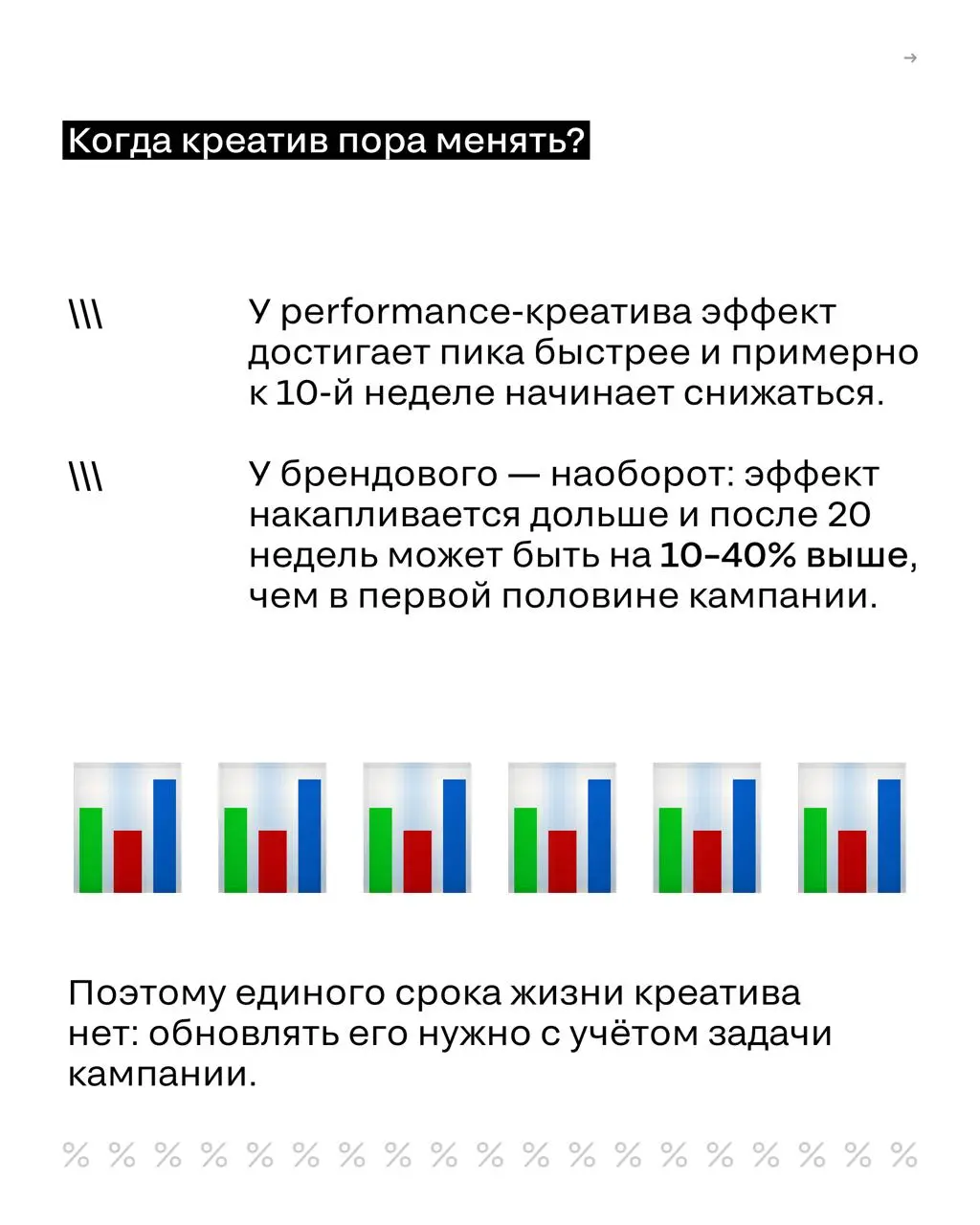 →

Когда креатив пора менять?

\\\ У performance-креатива эффект достигает пика быстрее и примерно к 10-й неделе начинает снижаться.

\\\ У брендового — наоборот: эффект накапливается дольше и после 20 недель может быть на 10–40% выше, чем в первой половине кампании.

Поэтому единого срока жизни креатива нет: обновлять его нужно с учётом задачи кампании.

% % % % % % % % % % % % % % % % % % %